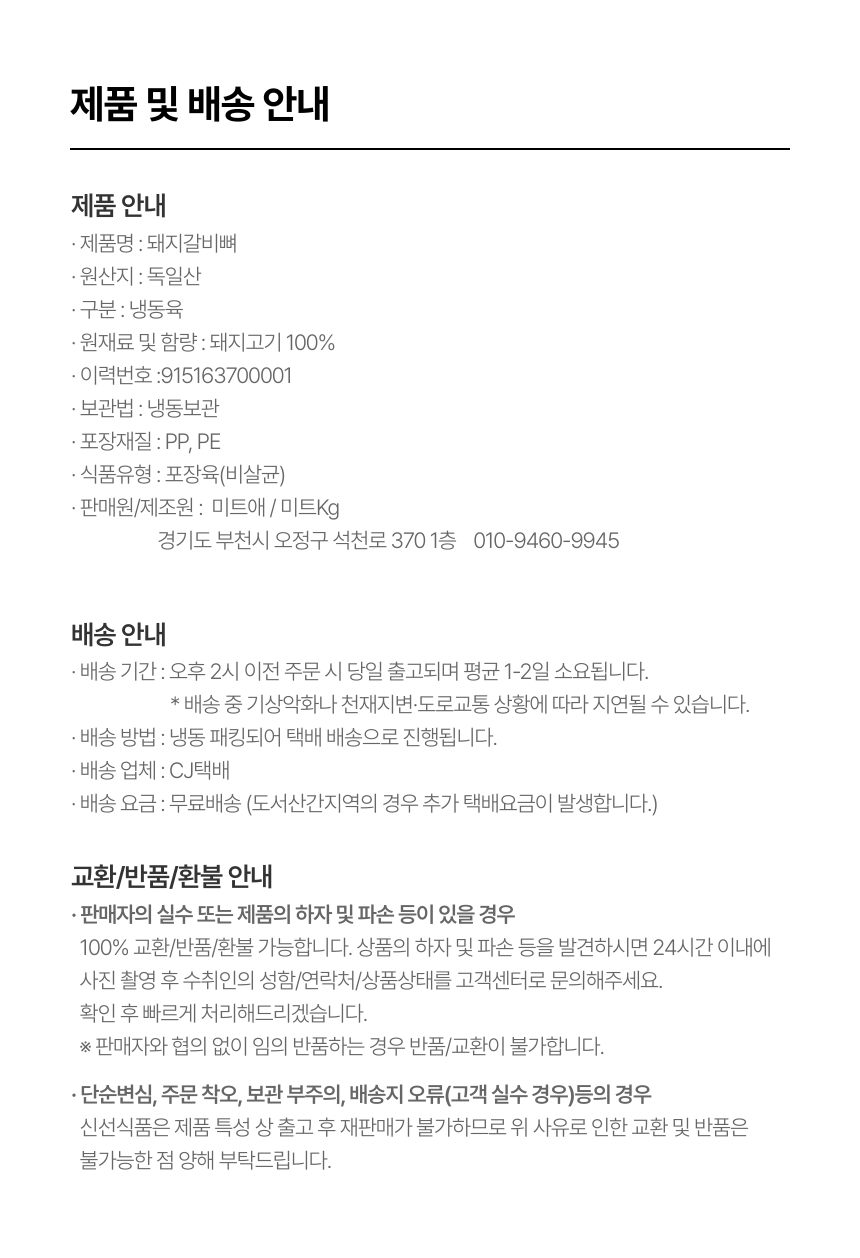 제품 및 배송 안내

제품 안내

· 제품명 : 돼지갈비뼈
· 원산지 : 독일산
· 구분 : 냉동육
· 원재료 및 함량 : 돼지고기 100%
· 이력번호 :915163700001
· 보관법 : 냉동보관
· 포장재질 : PP, PE
· 식품유형 : 포장육(비살균)
· 판매원/제조원 : 미트애 / 미트Kg
경기도 부천시 오정구 석천로 370 1층 010-9460-9945

배송 안내

· 배송 기간 : 오후 2시 이전 주문 시 당일 출고되며 평균 1-2일 소요됩니다.
* 배송 중 기상악화나 천재지변·도로교통 상황에 따라 지연될 수 있습니다.
· 배송 방법 : 냉동 패킹되어 택배 배송으로 진행됩니다.
· 배송 업체 : CJ택배
· 배송 요금 : 무료배송 (도서산간지역의 경우 추가 택배요금이 발생합니다.)

교환/반품/환불 안내

· 판매자의 실수 또는 제품의 하자 및 파손 등이 있을 경우
100% 교환/반품/환불 가능합니다. 상품의 하자 및 파손 등을 발견하시면 24시간 이내에 사진 촬영 후 수취인의 성함/연락처/상품상태를 고객센터로 문의해주세요.
확인 후 빠르게 처리해드리겠습니다.
※ 판매자와 협의 없이 임의 반품하는 경우 반품/교환이 불가합니다.

· 단순변심, 주문 착오, 보관 부주의, 배송지 오류(고객 실수 경우)등의 경우
신선식품은 제품 특성 상 출고 후 재판매가 불가하므로 위 사유로 인한 교환 및 반품은 불가능한 점 양해 부탁드립니다.